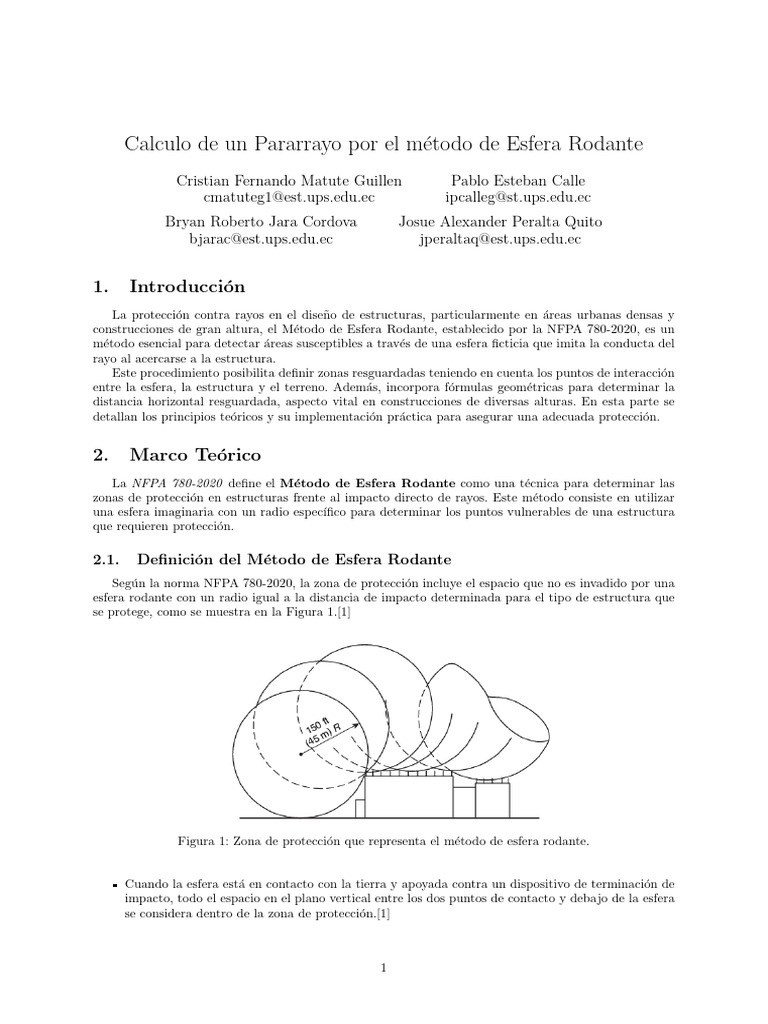 Calculo de un Pararrayo por el método de Esfera Rodante

Cristian Fernando Matute Guillen
cmatuteg1@est.ups.edu.ec

Pablo Esteban Calle
ipcalleg@st.ups.edu.ec

Bryan Roberto Jara Cordova
bjarac@est.ups.edu.ec

Josue Alexander Peralta Quito
jperaltaq@est.ups.edu.ec

1. Introducción

La protección contra rayos en el diseño de estructuras, particularmente en áreas urbanas densas y construcciones de gran altura, el Método de Esfera Rodante, establecido por la NFPA 780-2020, es un método esencial para detectar áreas susceptibles a través de una esfera ficticia que imita la conducta del rayo al acercarse a la estructura.

Este procedimiento posibilita definir zonas resguardadas teniendo en cuenta los puntos de interacción entre la esfera, la estructura y el terreno. Además, incorpora fórmulas geométricas para determinar la distancia horizontal resguardada, aspecto vital en construcciones de diversas alturas. En esta parte se detallan los principios teóricos y su implementación práctica para asegurar una adecuada protección.

2. Marco Teórico

La NFPA 780-2020 define el Método de Esfera Rodante como una técnica para determinar las zonas de protección en estructuras frente al impacto directo de rayos. Este método consiste en utilizar una esfera imaginaria con un radio específico para determinar los puntos vulnerables de una estructura que requieren protección.

2.1. Definición del Método de Esfera Rodante

Según la norma NFPA 780-2020, la zona de protección incluye el espacio que no es invadido por una esfera rodante con un radio igual a la distancia de impacto determinada para el tipo de estructura que se protege, como se muestra en la Figura 1.[1]

150 ft
(45 m) R

Figura 1: Zona de protección que representa el método de esfera rodante.

▪ Cuando la esfera está en contacto con la tierra y apoyada contra un dispositivo de terminación de impacto, todo el espacio en el plano vertical entre los dos puntos de contacto y debajo de la esfera se considera dentro de la zona de protección.[1]

1